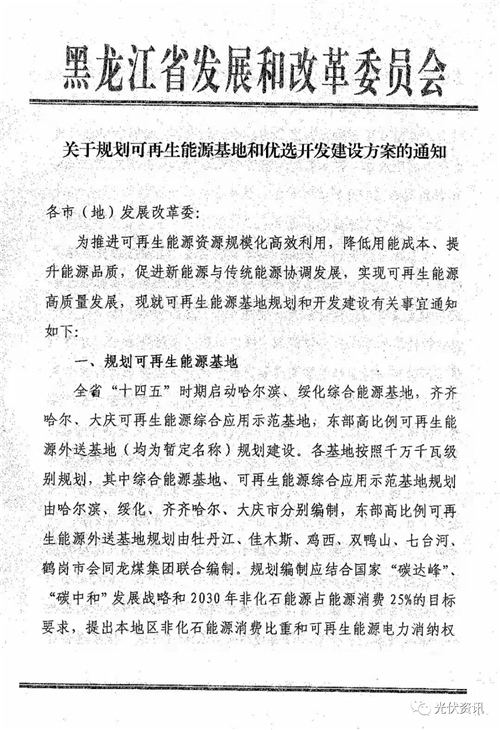 黑龙江省发展和改革委员会

关于规划可再生能源基地和优选开发建设方案的通知

各市（地）发展改革委：

为推进可再生能源资源规模化高效利用，降低用能成本、提升能源品质，促进新能源与传统能源协调发展，实现可再生能源高质量发展，现就可再生能源基地规划和开发建设有关事宜通知如下：

一、规划可再生能源基地

全省“十四五”时期启动哈尔滨、绥化综合能源基地，齐齐哈尔、大庆可再生能源综合应用示范基地，东部高比例可再生能源外送基地（均为暂定名称）规划建设。各基地按照千万千瓦级别规划，其中综合能源基地、可再生能源综合应用示范基地规划由哈尔滨、绥化、齐齐哈尔、大庆市分别编制，东部高比例可再生能源外送基地规划由牡丹江、佳木斯、鸡西、双鸭山、七台河、鹤岗市会同龙煤集团联合编制。规划编制应结合国家“碳达峰”、“碳中和”发展战略和2030年非化石能源占能源消费25%的目标要求，提出本地区非化石能源消费比重和可再生能源电力消纳权

光伏资讯